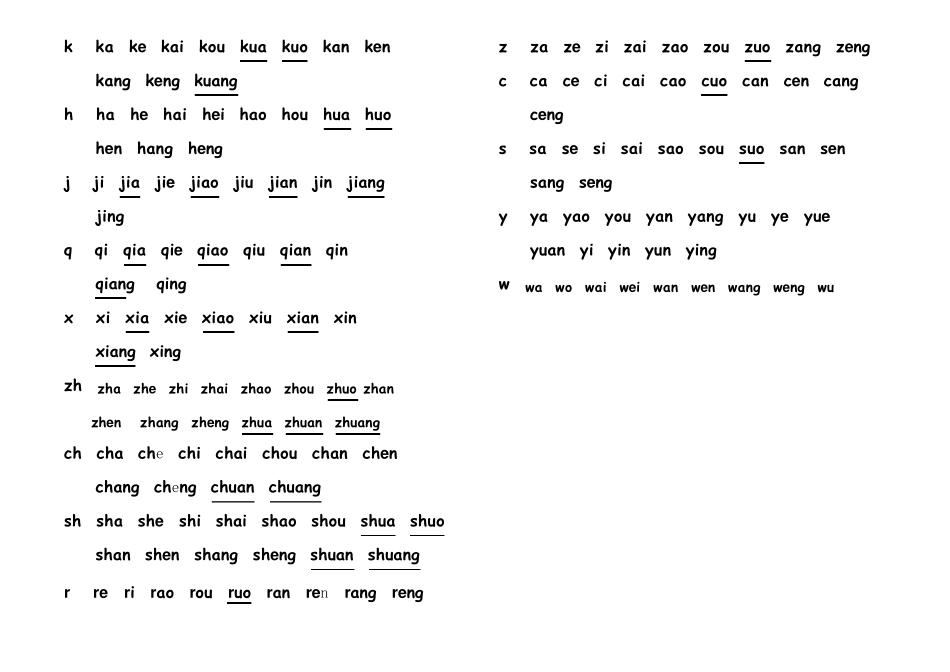 k ka ke kai kou kua kuo kan ken
kang keng kuang

h ha he hai hei hao hou hua huo
hen hang heng

j ji jia jie jiao jiu jian jin jiang
jing

q qi qia qie qiao qiu qian qin
qiang qing

x xi xia xie xiao xiu xian xin
xiang xing

zh zha zhe zhi zhai zhao zhou zhuo zhan
zhen zhang zheng zhua zhuan zhuang

ch cha che chi chai chou chan chen
chang cheng chuan chuang

sh sha she shi shai shao shou shua shuo
shan shen shang sheng shuan shuang

r re ri rao rou ruo ran ren rang reng

z za ze zi zai zao zou zuo zang zeng

c ca ce ci cai cao cuo can cen cang
ceng

s sa se si sai sao sou suo san sen
sang seng

y ya yao you yan yang yu ye yue
yuan yi yin yun ying

w wa wo wai wei wan wen wang weng wu